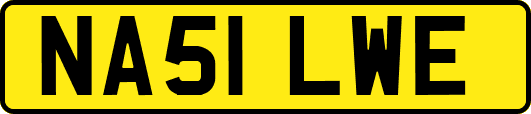 NA51 LWE